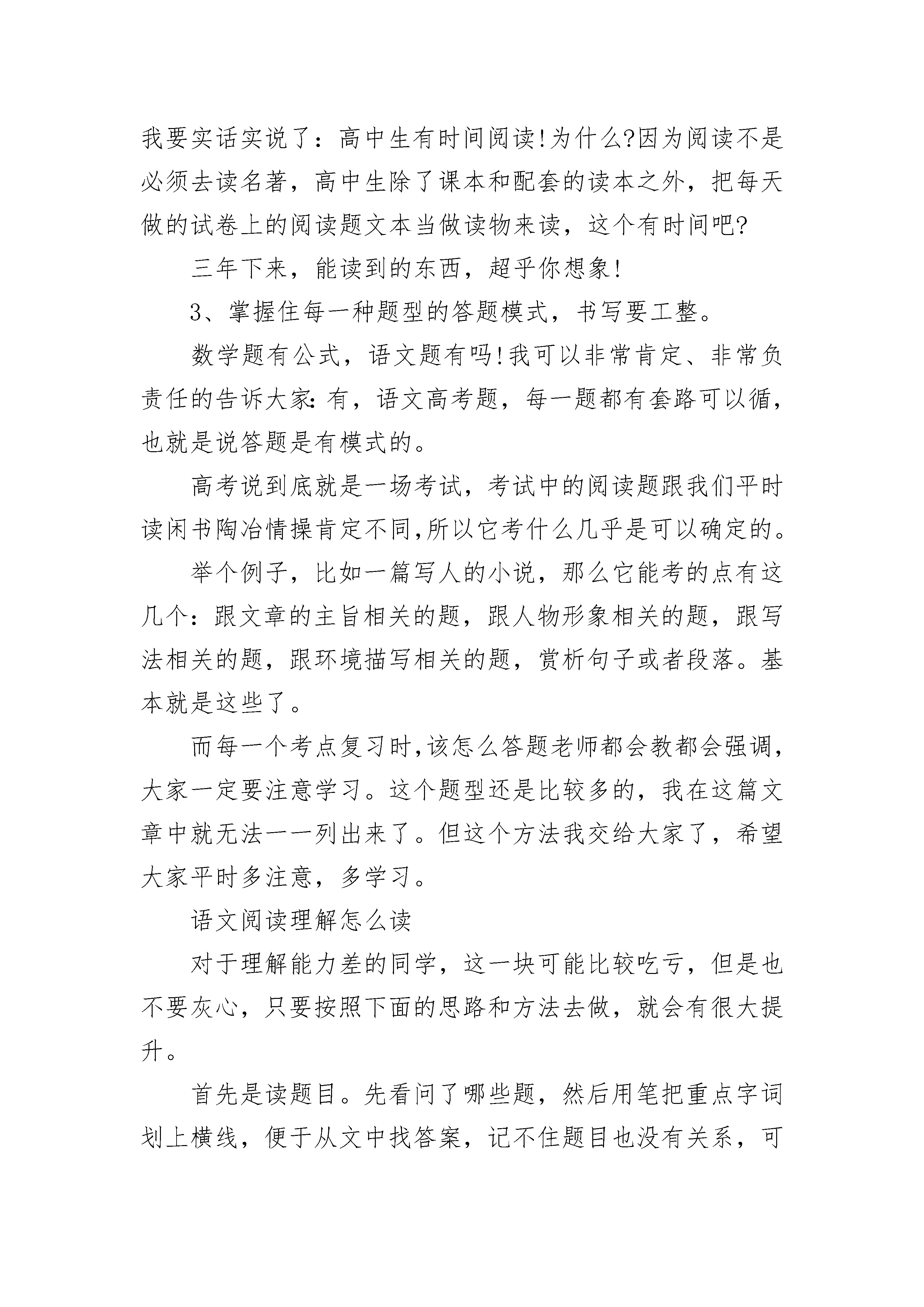 我要实话实说了：高中生有时间阅读!为什么?因为阅读不是必须去读名著，高中生除了课本和配套的读本之外，把每天做的试卷上的阅读题文本当做读物来读，这个有时间吧?

三年下来，能读到的东西，超乎你想象!

3、掌握住每一种题型的答题模式，书写要工整。

数学题有公式，语文题有吗!我可以非常肯定、非常负责任的告诉大家:有，语文高考题，每一题都有套路可以循，也就是说答题是有模式的。

高考说到底就是一场考试，考试中的阅读题跟我们平时读闲书陶冶情操肯定不同,所以它考什么几乎是可以确定的。

举个例子，比如一篇写人的小说，那么它能考的点有这几个：跟文章的主旨相关的题，跟人物形象相关的题，跟写法相关的题，跟环境描写相关的题，赏析句子或者段落。基本就是这些了。

而每一个考点复习时,该怎么答题老师都会教都会强调，大家一定要注意学习。这个题型还是比较多的，我在这篇文章中就无法一一列出来了。但这个方法我交给大家了，希望大家平时多注意，多学习。

语文阅读理解怎么读

对于理解能力差的同学，这一块可能比较吃亏，但是也不要灰心，只要按照下面的思路和方法去做，就会有很大提升。

首先是读题目。先看问了哪些题，然后用笔把重点字词划上横线，便于从文中找答案，记不住题目也没有关系，可